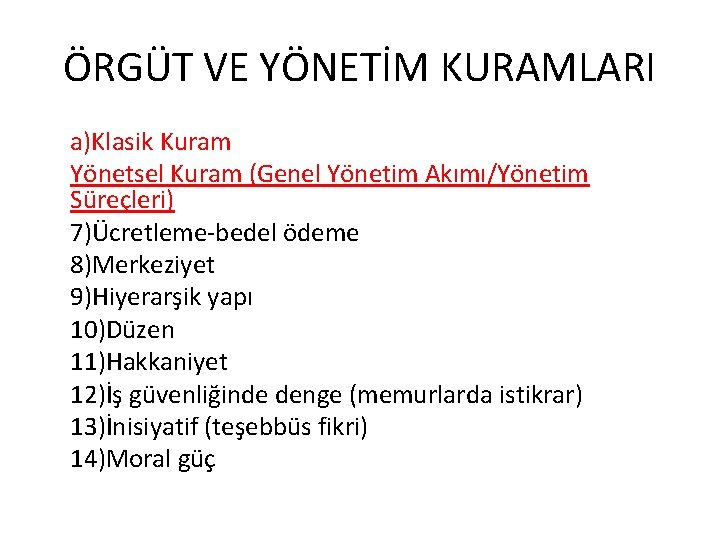 ÖRGÜT VE YÖNETİM KURAMLARI

a)Klasik Kuram
Yönetsel Kuram (Genel Yönetim Akımı/Yönetim Süreçleri)
7)Ücretleme-bedel ödeme
8)Merkeziyet
9)Hiyerarşik yapı
10)Düzen
11)Hakkaniyet
12)İş güvenliğinde denge (memurlarda istikrar)
13)İnisiyatif (teşebbüs fikri)
14)Moral güç